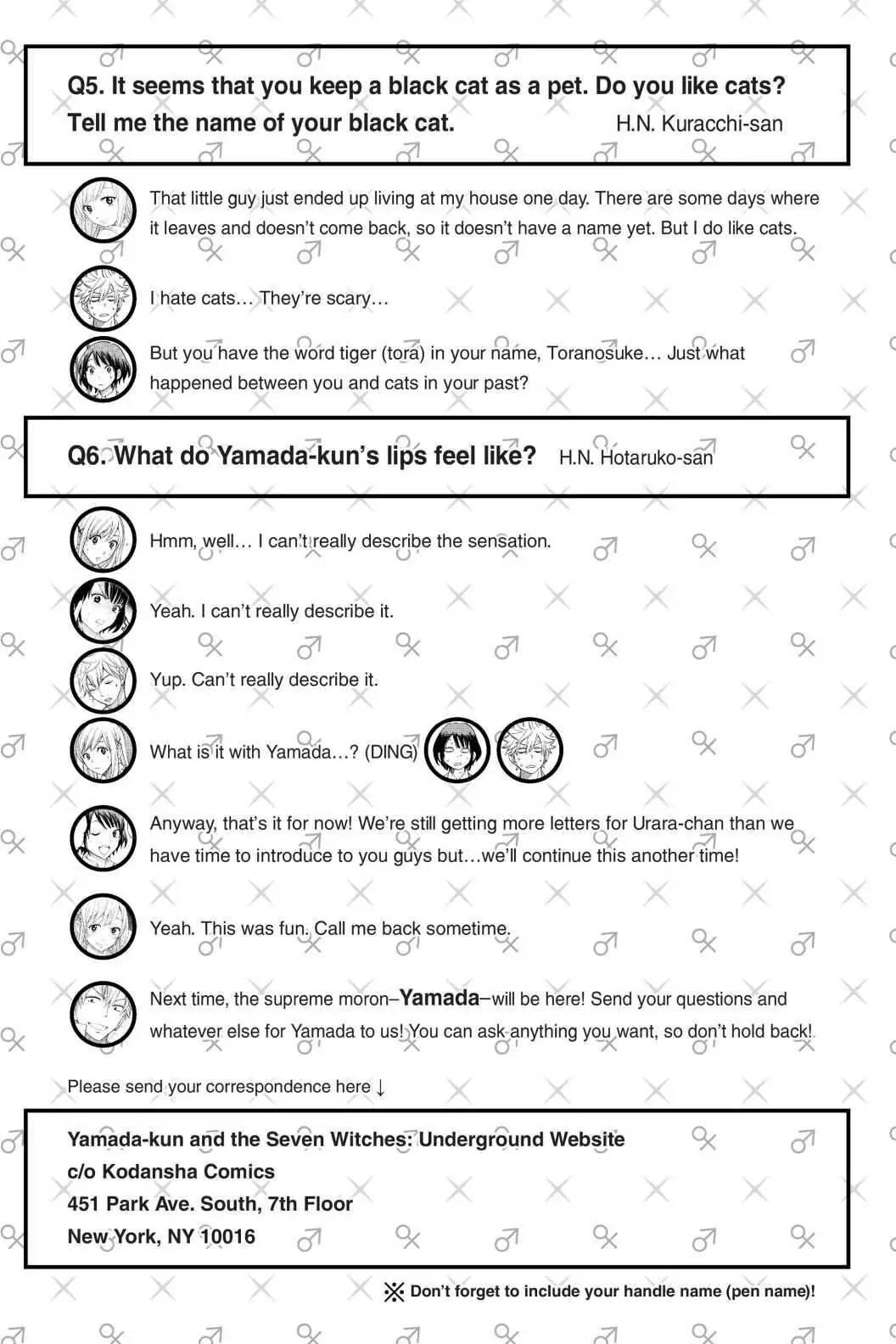 Q5. It seems that you keep a black cat as a pet. Do you like cats? Tell me the name of your black cat. H.N. Kuracchi-san

That little guy just ended up living at my house one day. There are some days where it leaves and doesn't come back, so it doesn't have a name yet. But I do like cats.

I hate cats… They're scary…

But you have the word tiger (tora) in your name, Toranosuke… Just what happened between you and cats in your past?

Q6. What do Yamada-kun's lips feel like? H.N. Hotaruko-san

Hmm, well… I can't really describe the sensation.

Yeah. I can't really describe it.

Yup. Can't really describe it.

What is it with Yamada…? (DING)

Anyway, that's it for now! We're still getting more letters for Urara-chan than we have time to introduce to you guys but…we'll continue this another time!

Yeah. This was fun. Call me back sometime.

Next time, the supreme moron–Yamada–will be here! Send your questions and whatever else for Yamada to us! You can ask anything you want, so don't hold back!

Please send your correspondence here ↓

Yamada-kun and the Seven Witches: Underground Website
c/o Kodansha Comics
451 Park Ave. South, 7th Floor
New York, NY 10016

※ Don't forget to include your handle name (pen name)!